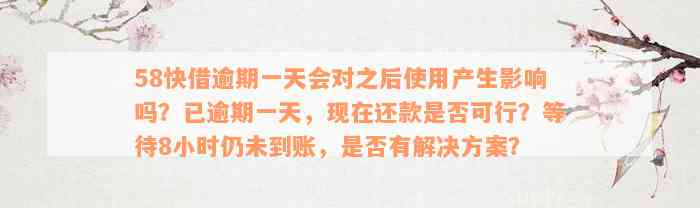 58快借逾期一天会对之后使用产生影响吗？已逾期一天，现在还款是否可行？等待8小时仍未到账，是否有解决方案？